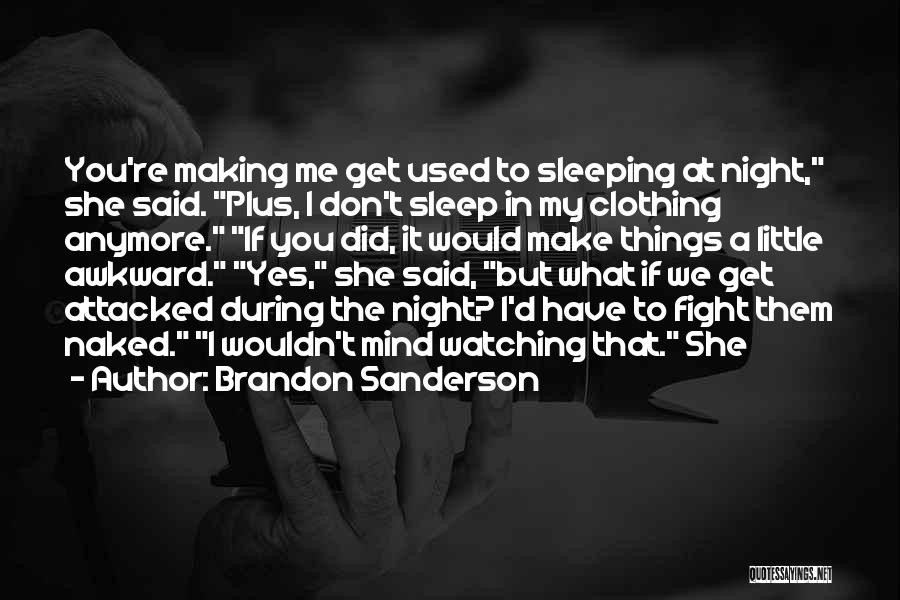 You're making me get used to sleeping at night," she said. "Plus, I don't sleep in my clothing anymore." "If you did, it would make things a little awkward." "Yes," she said, "but what if we get attacked during the night? I'd have to fight them naked." "I wouldn't mind watching that." She

- Author: Brandon Sanderson

QUOTESSAYINGS.NET